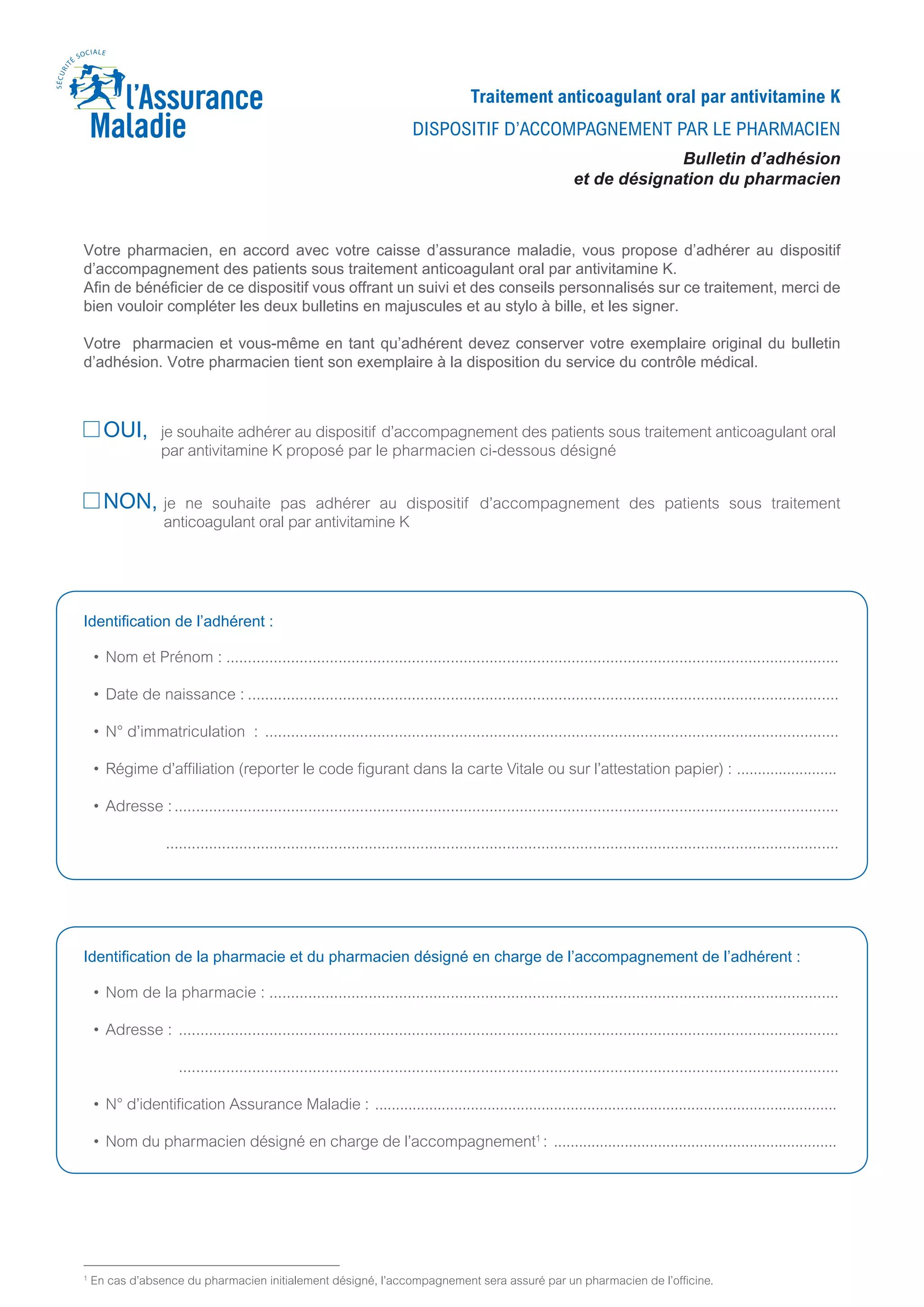 SÉCURITÉ SOCIALE
l'Assurance Maladie

Traitement anticoagulant oral par antivitamine K

DISPOSITIF D'ACCOMPAGNEMENT PAR LE PHARMACIEN

Bulletin d'adhésion
et de désignation du pharmacien

Votre pharmacien, en accord avec votre caisse d'assurance maladie, vous propose d'adhérer au dispositif d'accompagnement des patients sous traitement anticoagulant oral par antivitamine K.
Afin de bénéficier de ce dispositif vous offrant un suivi et des conseils personnalisés sur ce traitement, merci de bien vouloir compléter les deux bulletins en majuscules et au stylo à bille, et les signer.

Votre pharmacien et vous-même en tant qu'adhérent devez conserver votre exemplaire original du bulletin d'adhésion. Votre pharmacien tient son exemplaire à la disposition du service du contrôle médical.

☐ OUI, je souhaite adhérer au dispositif d'accompagnement des patients sous traitement anticoagulant oral par antivitamine K proposé par le pharmacien ci-dessous désigné

☐ NON, je ne souhaite pas adhérer au dispositif d'accompagnement des patients sous traitement anticoagulant oral par antivitamine K

Identification de l'adhérent :

• Nom et Prénom : ..........

• Date de naissance : ..........

• N° d'immatriculation : ..........

• Régime d'affiliation (reporter le code figurant dans la carte Vitale ou sur l'attestation papier) : ..........

• Adresse : ..........

..........

Identification de la pharmacie et du pharmacien désigné en charge de l'accompagnement de l'adhérent :

• Nom de la pharmacie : ..........

• Adresse : ..........

..........

• N° d'identification Assurance Maladie : ..........

• Nom du pharmacien désigné en charge de l'accompagnement$^1$ : ..........

$^1$ En cas d'absence du pharmacien initialement désigné, l'accompagnement sera assuré par un pharmacien de l'officine.